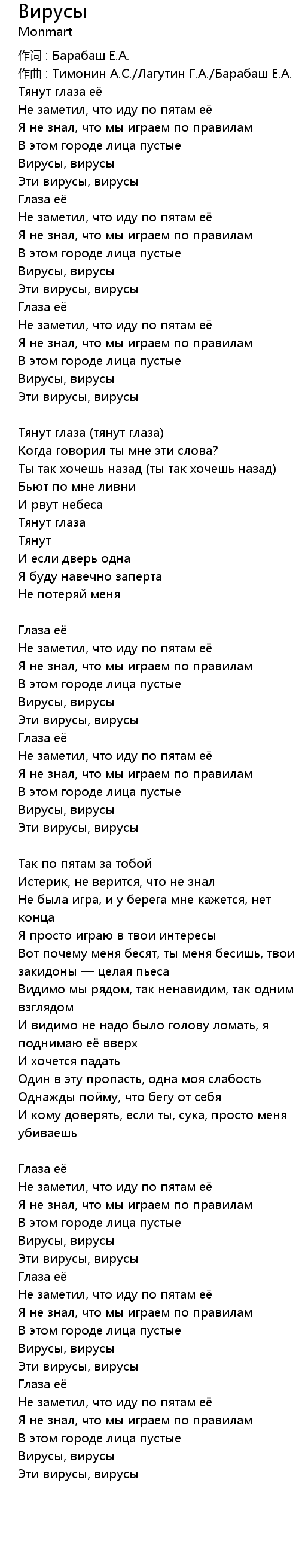 Вирусы
Monmart

作词 : Барабаш Е.А.
作曲 : Тимонин А.С./Лагутин Г.А./Барабаш Е.А.
Тянут глаза её
Не заметил, что иду по пятам её
Я не знал, что мы играем по правилам
В этом городе лица пустые
Вирусы, вирусы
Эти вирусы, вирусы
Глаза её
Не заметил, что иду по пятам её
Я не знал, что мы играем по правилам
В этом городе лица пустые
Вирусы, вирусы
Эти вирусы, вирусы
Глаза её
Не заметил, что иду по пятам её
Я не знал, что мы играем по правилам
В этом городе лица пустые
Вирусы, вирусы
Эти вирусы, вирусы

Тянут глаза (тянут глаза)
Когда говорил ты мне эти слова?
Ты так хочешь назад (ты так хочешь назад)
Бьют по мне ливни
И рвут небеса
Тянут глаза
Тянут
И если дверь одна
Я буду навечно заперта
Не потеряй меня

Глаза её
Не заметил, что иду по пятам её
Я не знал, что мы играем по правилам
В этом городе лица пустые
Вирусы, вирусы
Эти вирусы, вирусы
Глаза её
Не заметил, что иду по пятам её
Я не знал, что мы играем по правилам
В этом городе лица пустые
Вирусы, вирусы
Эти вирусы, вирусы

Так по пятам за тобой
Истерик, не верится, что не знал
Не была игра, и у берега мне кажется, нет конца
Я просто играю в твои интересы
Вот почему меня бесят, ты меня бесишь, твои закидоны — целая пьеса
Видимо мы рядом, так ненавидим, так одним взглядом
И видимо не надо было голову ломать, я поднимаю её вверх
И хочется падать
Один в эту пропасть, одна моя слабость
Однажды пойму, что бегу от себя
И кому доверять, если ты, сука, просто меня убиваешь

Глаза её
Не заметил, что иду по пятам её
Я не знал, что мы играем по правилам
В этом городе лица пустые
Вирусы, вирусы
Эти вирусы, вирусы
Глаза её
Не заметил, что иду по пятам её
Я не знал, что мы играем по правилам
В этом городе лица пустые
Вирусы, вирусы
Эти вирусы, вирусы
Глаза её
Не заметил, что иду по пятам её
Я не знал, что мы играем по правилам
В этом городе лица пустые
Вирусы, вирусы
Эти вирусы, вирусы